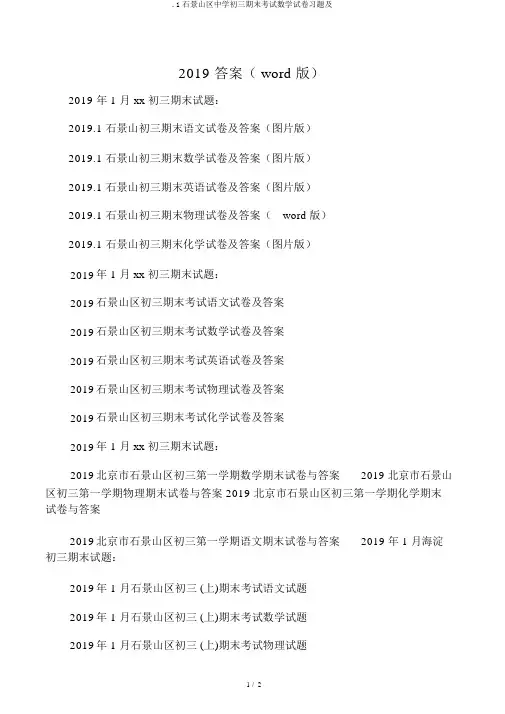 . : 石景山区中学初三期末考试数学试卷习题及

2019 答案（ word 版）

2019 年 1 月 xx 初三期末试题：

2019.1 石景山初三期末语文试卷及答案（图片版）

2019.1 石景山初三期末数学试卷及答案（图片版）

2019.1 石景山初三期末英语试卷及答案（图片版）

2019.1 石景山初三期末物理试卷及答案（ word 版）

2019.1 石景山初三期末化学试卷及答案（图片版）

2019 年 1 月 xx 初三期末试题：

2019 石景山区初三期末考试语文试卷及答案

2019 石景山区初三期末考试数学试卷及答案

2019 石景山区初三期末考试英语试卷及答案

2019 石景山区初三期末考试物理试卷及答案

2019 石景山区初三期末考试化学试卷及答案

2019 年 1 月 xx 初三期末试题：

2019 北京市石景山区初三第一学期数学期末试卷与答案 2019 北京市石景山区初三第一学期物理期末试卷与答案 2019 北京市石景山区初三第一学期化学期末试卷与答案

2019 北京市石景山区初三第一学期语文期末试卷与答案 2019 年 1 月海淀初三期末试题：

2019 年 1 月石景山区初三 (上)期末考试语文试题

2019 年 1 月石景山区初三 (上)期末考试数学试题

2019 年 1 月石景山区初三 (上)期末考试物理试题

1 / 2